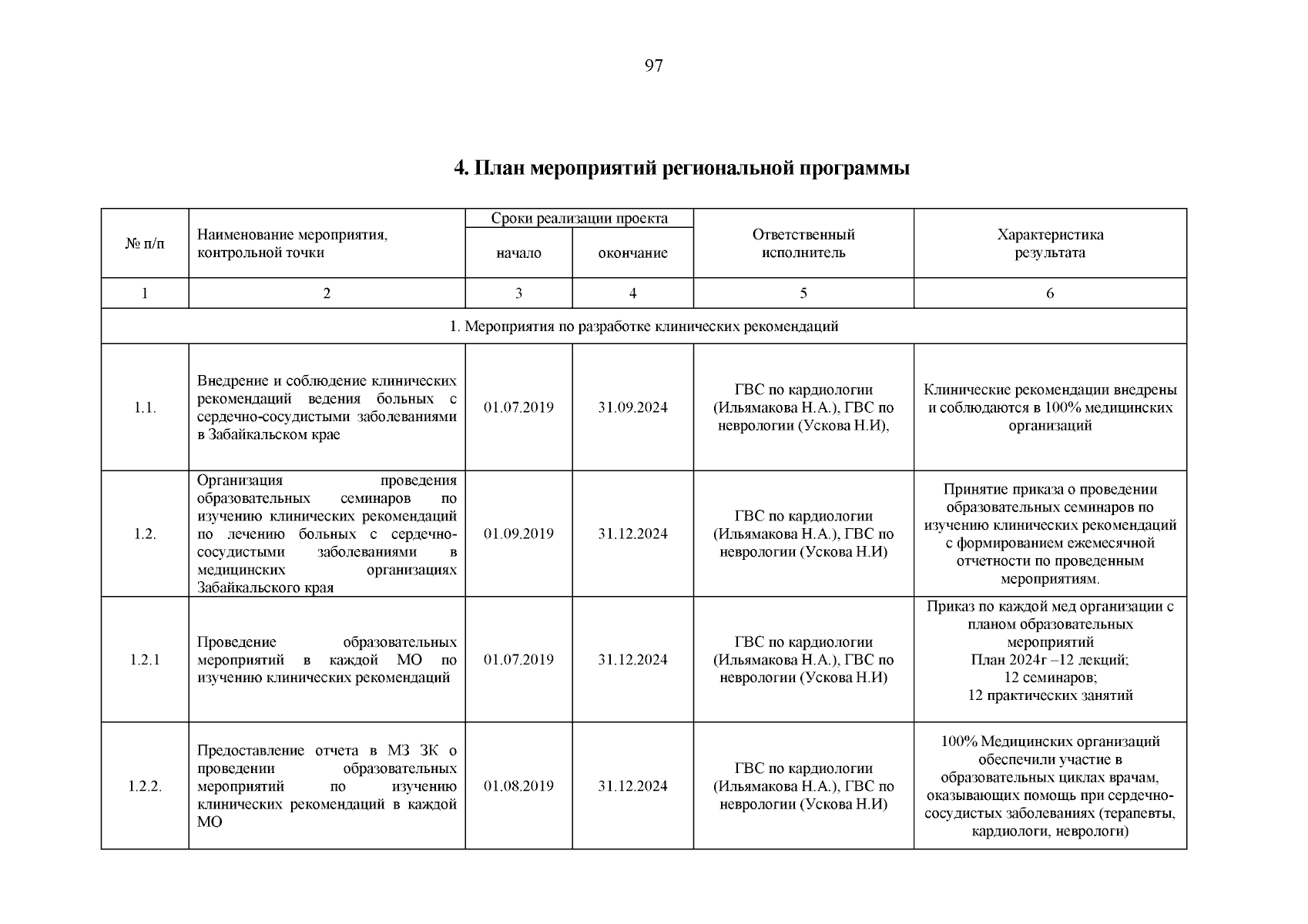 97

4. План мероприятий региональной программы

| № п/п | Наименование мероприятия, контрольной точки | Сроки реализации проекта: начало | Сроки реализации проекта: окончание | Ответственный исполнитель | Характеристика результата |
|---|---|---|---|---|---|
| 1 | 2 | 3 | 4 | 5 | 6 |
| 1. Мероприятия по разработке клинических рекомендаций | | | | | |
| 1.1. | Внедрение и соблюдение клинических рекомендаций ведения больных с сердечно-сосудистыми заболеваниями в Забайкальском крае | 01.07.2019 | 31.09.2024 | ГВС по кардиологии (Ильямакова Н.А.), ГВС по неврологии (Ускова Н.И), | Клинические рекомендации внедрены и соблюдаются в 100% медицинских организаций |
| 1.2. | Организация проведения образовательных семинаров по изучению клинических рекомендаций по лечению больных с сердечно-сосудистыми заболеваниями в медицинских организациях Забайкальского края | 01.09.2019 | 31.12.2024 | ГВС по кардиологии (Ильямакова Н.А.), ГВС по неврологии (Ускова Н.И) | Принятие приказа о проведении образовательных семинаров по изучению клинических рекомендаций с формированием ежемесячной отчетности по проведенным мероприятиям. |
| 1.2.1 | Проведение образовательных мероприятий в каждой МО по изучению клинических рекомендаций | 01.07.2019 | 31.12.2024 | ГВС по кардиологии (Ильямакова Н.А.), ГВС по неврологии (Ускова Н.И) | Приказ по каждой мед организации с планом образовательных мероприятий План 2024г –12 лекций; 12 семинаров; 12 практических занятий |
| 1.2.2. | Предоставление отчета в МЗ ЗК о проведении образовательных мероприятий по изучению клинических рекомендаций в каждой МО | 01.08.2019 | 31.12.2024 | ГВС по кардиологии (Ильямакова Н.А.), ГВС по неврологии (Ускова Н.И) | 100% Медицинских организаций обеспечили участие в образовательных циклах врачам, оказывающих помощь при сердечно-сосудистых заболеваниях (терапевты, кардиологи, неврологи) |